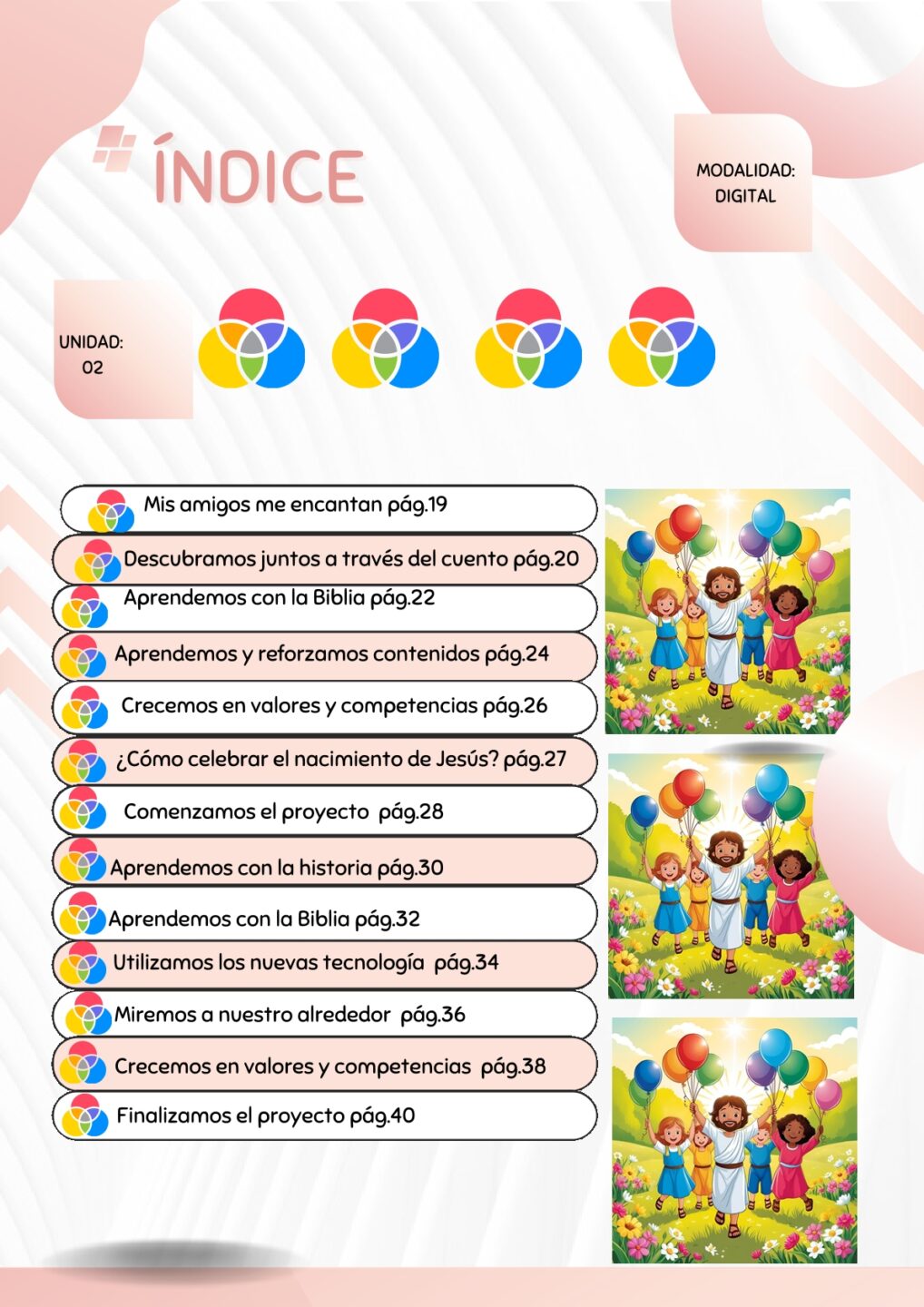 ÍNDICE

MODALIDAD: DIGITAL

UNIDAD: 02

Mis amigos me encantan pág.19

Descubramos juntos a través del cuento pág.20

Aprendemos con la Biblia pág.22

Aprendemos y reforzamos contenidos pág.24

Crecemos en valores y competencias pág.26

¿Cómo celebrar el nacimiento de Jesús? pág.27

Comenzamos el proyecto pág.28

Aprendemos con la historia pág.30

Aprendemos con la Biblia pág.32

Utilizamos los nuevas tecnología pág.34

Miremos a nuestro alrededor pág.36

Crecemos en valores y competencias pág.38

Finalizamos el proyecto pág.40